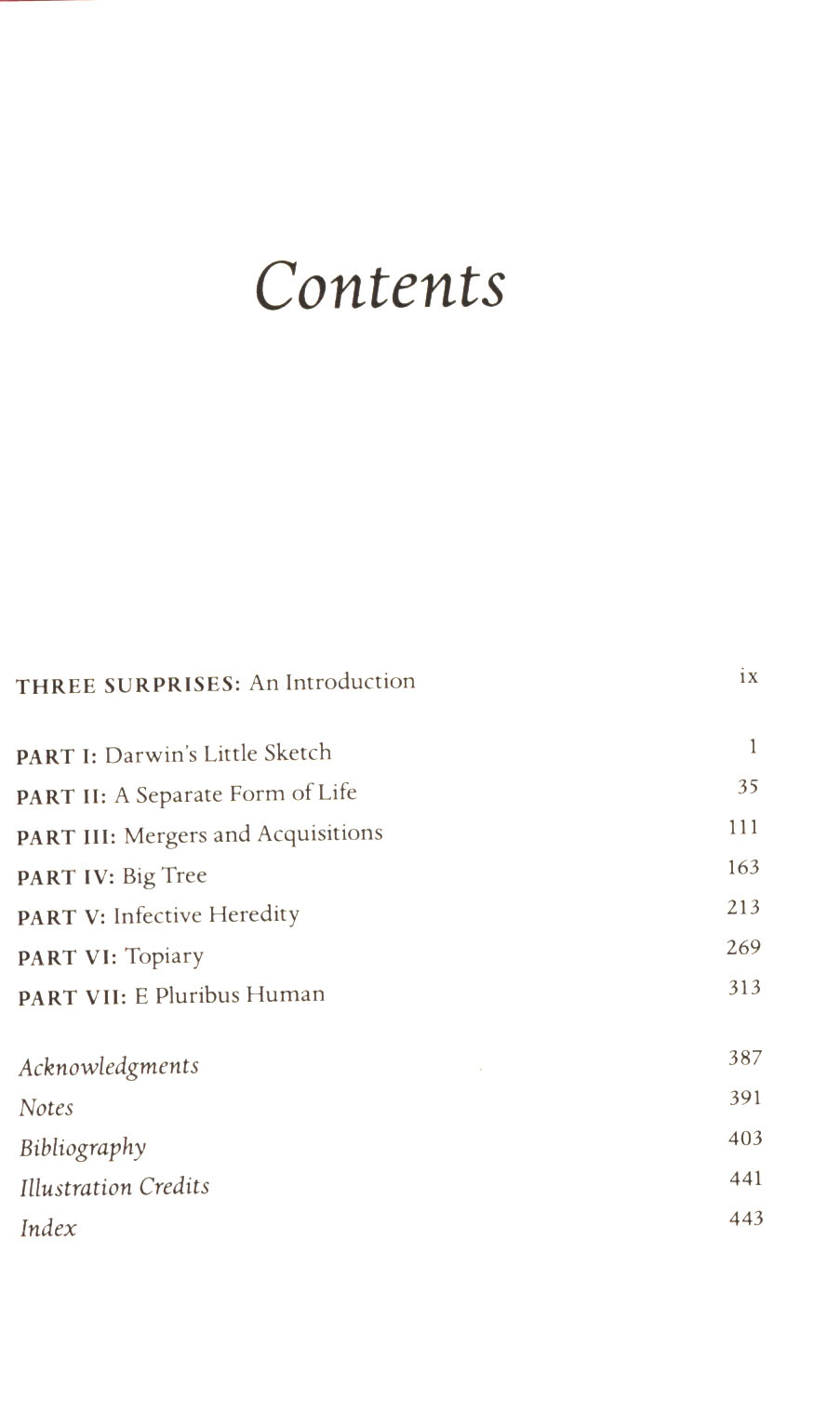 Contents

THREE SURPRISES: An Introduction ix

PART I: Darwin's Little Sketch 1
PART II: A Separate Form of Life 35
PART III: Mergers and Acquisitions 111
PART IV: Big Tree 163
PART V: Infective Heredity 213
PART VI: Topiary 269
PART VII: E Pluribus Human 313

Acknowledgments 387
Notes 391
Bibliography 403
Illustration Credits 441
Index 443